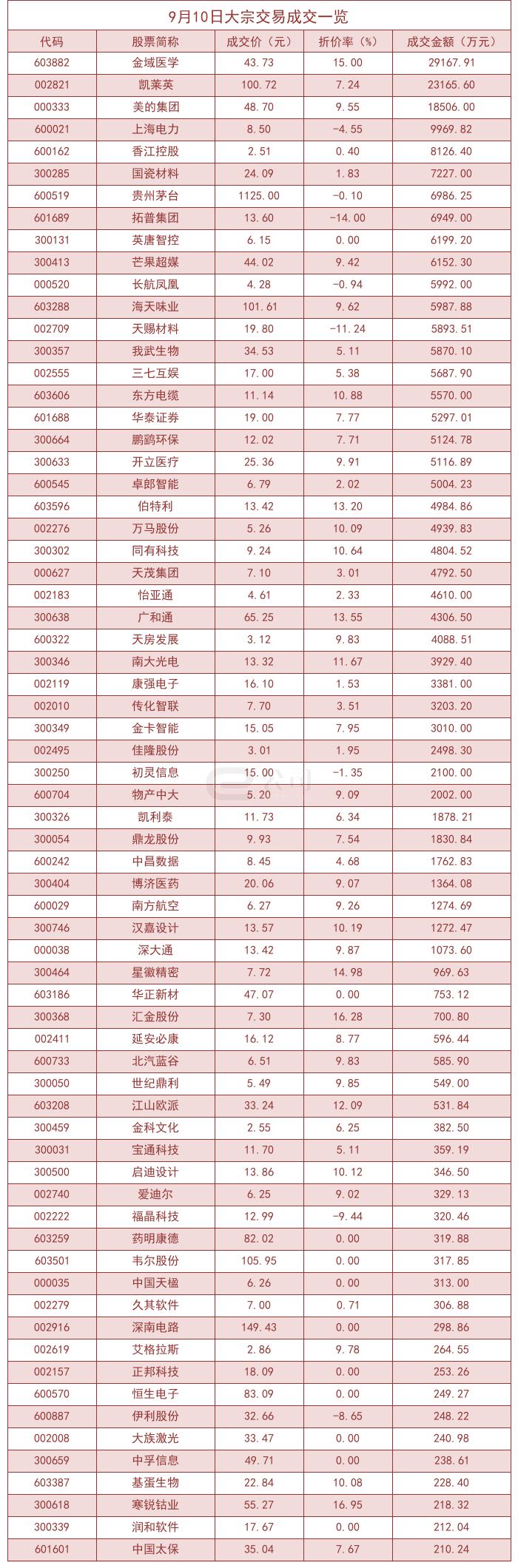 9月10日大宗交易成交一览

| 代码 | 股票简称 | 成交价（元） | 折价率（%） | 成交金额（万元） |
|---|---|---|---|---|
| 603882 | 金域医学 | 43.73 | 15.00 | 29167.91 |
| 002821 | 凯莱英 | 100.72 | 7.24 | 23165.60 |
| 000333 | 美的集团 | 48.70 | 9.55 | 18506.00 |
| 600021 | 上海电力 | 8.50 | -4.55 | 9969.82 |
| 600162 | 香江控股 | 2.51 | 0.40 | 8126.40 |
| 300285 | 国瓷材料 | 24.09 | 1.83 | 7227.00 |
| 600519 | 贵州茅台 | 1125.00 | -0.10 | 6986.25 |
| 601689 | 拓普集团 | 13.60 | -14.00 | 6949.00 |
| 300131 | 英唐智控 | 6.15 | 0.00 | 6199.20 |
| 300413 | 芒果超媒 | 44.02 | 9.42 | 6152.30 |
| 000520 | 长航凤凰 | 4.28 | -0.94 | 5992.00 |
| 603288 | 海天味业 | 101.61 | 9.62 | 5987.88 |
| 002709 | 天赐材料 | 19.80 | -11.24 | 5893.51 |
| 300357 | 我武生物 | 34.53 | 5.11 | 5870.10 |
| 002555 | 三七互娱 | 17.00 | 5.38 | 5687.90 |
| 603606 | 东方电缆 | 11.14 | 10.88 | 5570.00 |
| 601688 | 华泰证券 | 19.00 | 7.77 | 5297.01 |
| 300664 | 鹏鹞环保 | 12.02 | 7.71 | 5124.78 |
| 300633 | 开立医疗 | 25.36 | 9.91 | 5116.89 |
| 600545 | 卓郎智能 | 6.79 | 2.02 | 5004.23 |
| 603596 | 伯特利 | 13.42 | 13.20 | 4984.86 |
| 002276 | 万马股份 | 5.26 | 10.09 | 4939.83 |
| 300302 | 同有科技 | 9.24 | 10.64 | 4804.52 |
| 000627 | 天茂集团 | 7.10 | 3.01 | 4792.50 |
| 002183 | 怡亚通 | 4.61 | 2.33 | 4610.00 |
| 300638 | 广和通 | 65.25 | 13.55 | 4306.50 |
| 600322 | 天房发展 | 3.12 | 9.83 | 4088.51 |
| 300346 | 南大光电 | 13.32 | 11.67 | 3929.40 |
| 002119 | 康强电子 | 16.10 | 1.53 | 3381.00 |
| 002010 | 传化智联 | 7.70 | 3.51 | 3203.20 |
| 300349 | 金卡智能 | 15.05 | 7.95 | 3010.00 |
| 002495 | 佳隆股份 | 3.01 | 1.95 | 2498.30 |
| 300250 | 初灵信息 | 15.00 | -1.35 | 2100.00 |
| 600704 | 物产中大 | 5.20 | 9.09 | 2002.00 |
| 300326 | 凯利泰 | 11.73 | 6.34 | 1878.21 |
| 300054 | 鼎龙股份 | 9.93 | 7.54 | 1830.84 |
| 600242 | 中昌数据 | 8.45 | 4.68 | 1762.83 |
| 300404 | 博济医药 | 20.06 | 9.07 | 1364.08 |
| 600029 | 南方航空 | 6.27 | 9.26 | 1274.69 |
| 300746 | 汉嘉设计 | 13.57 | 10.19 | 1272.47 |
| 000038 | 深大通 | 13.42 | 9.87 | 1073.60 |
| 300464 | 星徽精密 | 7.72 | 14.98 | 969.63 |
| 603186 | 华正新材 | 47.07 | 0.00 | 753.12 |
| 300368 | 汇金股份 | 7.30 | 16.28 | 700.80 |
| 002411 | 延安必康 | 16.12 | 8.77 | 596.44 |
| 600733 | 北汽蓝谷 | 6.51 | 9.83 | 585.90 |
| 300050 | 世纪鼎利 | 5.49 | 9.85 | 549.00 |
| 603208 | 江山欧派 | 33.24 | 12.09 | 531.84 |
| 300459 | 金科文化 | 2.55 | 6.25 | 382.50 |
| 300031 | 宝通科技 | 11.70 | 5.11 | 359.19 |
| 300500 | 启迪设计 | 13.86 | 10.12 | 346.50 |
| 002740 | 爱迪尔 | 6.25 | 9.02 | 329.13 |
| 002222 | 福晶科技 | 12.99 | -9.44 | 320.46 |
| 603259 | 药明康德 | 82.02 | 0.00 | 319.88 |
| 603501 | 韦尔股份 | 105.95 | 0.00 | 317.85 |
| 000035 | 中国天楹 | 6.26 | 0.00 | 313.00 |
| 002279 | 久其软件 | 7.00 | 0.71 | 306.88 |
| 002916 | 深南电路 | 149.43 | 0.00 | 298.86 |
| 002619 | 艾格拉斯 | 2.86 | 9.78 | 264.55 |
| 002157 | 正邦科技 | 18.09 | 0.00 | 253.26 |
| 600570 | 恒生电子 | 83.09 | 0.00 | 249.27 |
| 600887 | 伊利股份 | 32.66 | -8.65 | 248.22 |
| 002008 | 大族激光 | 33.47 | 0.00 | 240.98 |
| 300659 | 中孚信息 | 49.71 | 0.00 | 238.61 |
| 603387 | 基蛋生物 | 22.84 | 10.08 | 228.40 |
| 300618 | 寒锐钴业 | 55.27 | 16.95 | 218.32 |
| 300339 | 润和软件 | 17.67 | 0.00 | 212.04 |
| 601601 | 中国太保 | 35.04 | 7.67 | 210.24 |